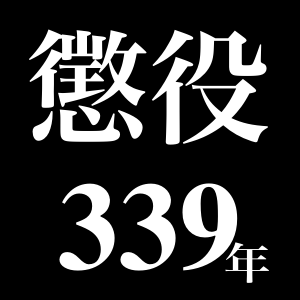 懲役

339年